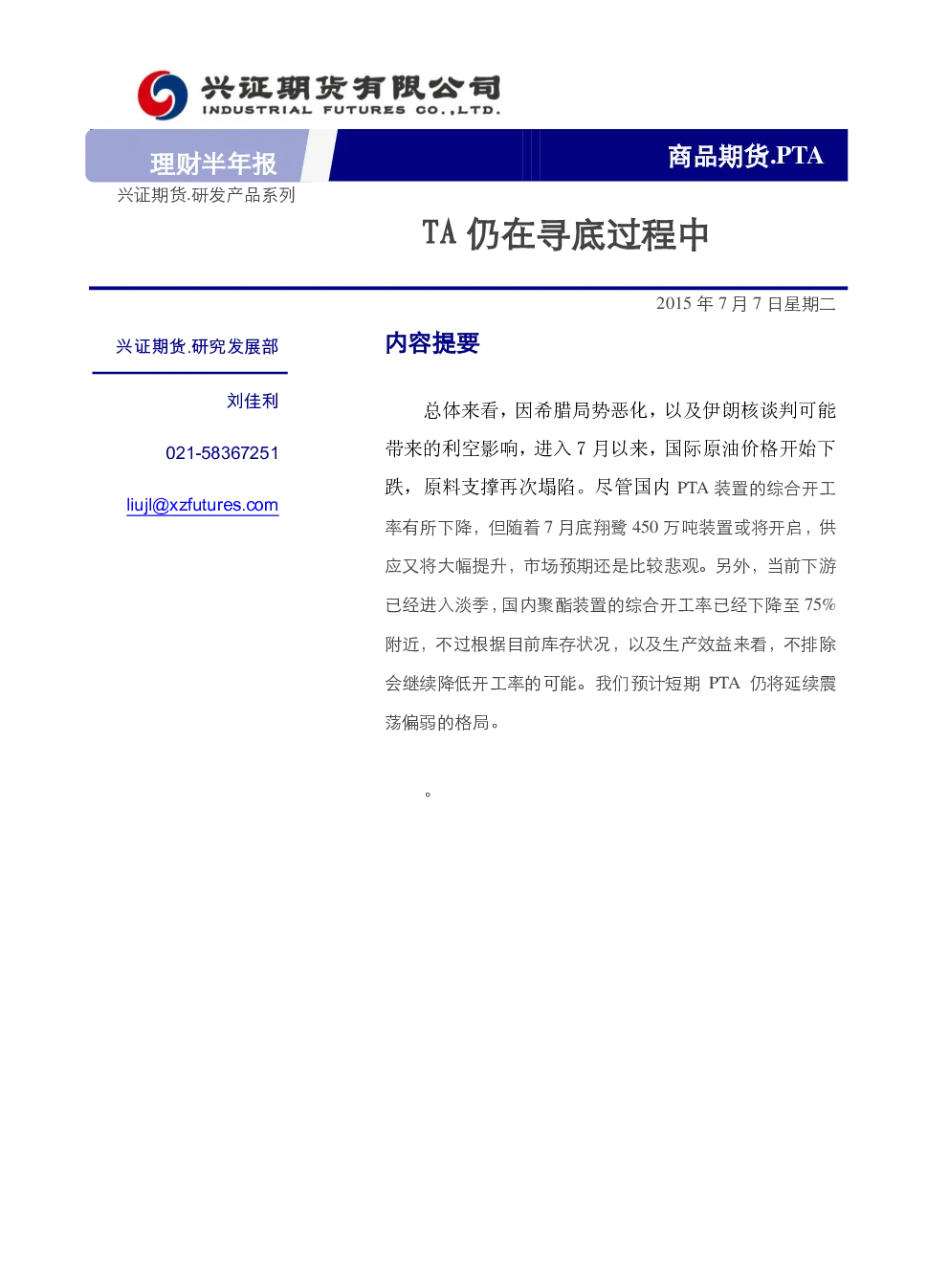 兴证期货有限公司
INDUSTRIAL FUTURES CO.,LTD.

理财半年报

商品期货.PTA

兴证期货.研发产品系列

TA 仍在寻底过程中

2015 年 7 月 7 日星期二

兴证期货.研究发展部

刘佳利

021-58367251

liujl@xzfutures.com

内容提要

总体来看，因希腊局势恶化，以及伊朗核谈判可能带来的利空影响，进入 7 月以来，国际原油价格开始下跌，原料支撑再次塌陷。尽管国内 PTA 装置的综合开工率有所下降，但随着 7 月底翔鹭 450 万吨装置或将开启，供应又将大幅提升，市场预期还是比较悲观。另外，当前下游已经进入淡季，国内聚酯装置的综合开工率已经下降至 75%附近，不过根据目前库存状况，以及生产效益来看，不排除会继续降低开工率的可能。我们预计短期 PTA 仍将延续震荡偏弱的格局。

。